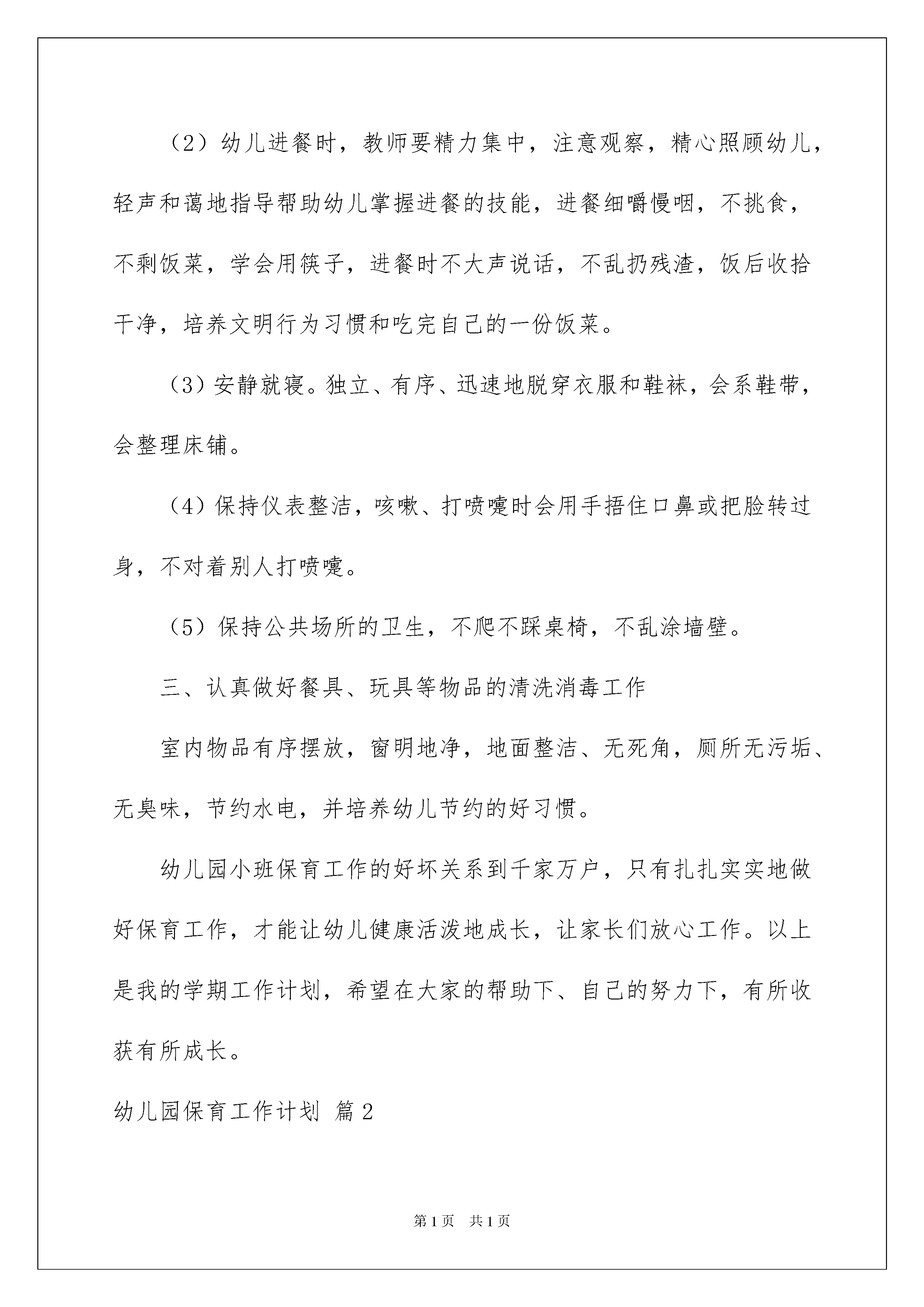 （2）幼儿进餐时，教师要精力集中，注意观察，精心照顾幼儿，轻声和蔼地指导帮助幼儿掌握进餐的技能，进餐细嚼慢咽，不挑食，不剩饭菜，学会用筷子，进餐时不大声说话，不乱扔残渣，饭后收拾干净，培养文明行为习惯和吃完自己的一份饭菜。

（3）安静就寝。独立、有序、迅速地脱穿衣服和鞋袜，会系鞋带，会整理床铺。

（4）保持仪表整洁，咳嗽、打喷嚏时会用手捂住口鼻或把脸转过身，不对着别人打喷嚏。

（5）保持公共场所的卫生，不爬不踩桌椅，不乱涂墙壁。

三、认真做好餐具、玩具等物品的清洗消毒工作

室内物品有序摆放，窗明地净，地面整洁、无死角，厕所无污垢、无臭味，节约水电，并培养幼儿节约的好习惯。

幼儿园小班保育工作的好坏关系到千家万户，只有扎扎实实地做好保育工作，才能让幼儿健康活泼地成长，让家长们放心工作。以上是我的学期工作计划，希望在大家的帮助下、自己的努力下，有所收获有所成长。

幼儿园保育工作计划 篇2

第1页 共1页